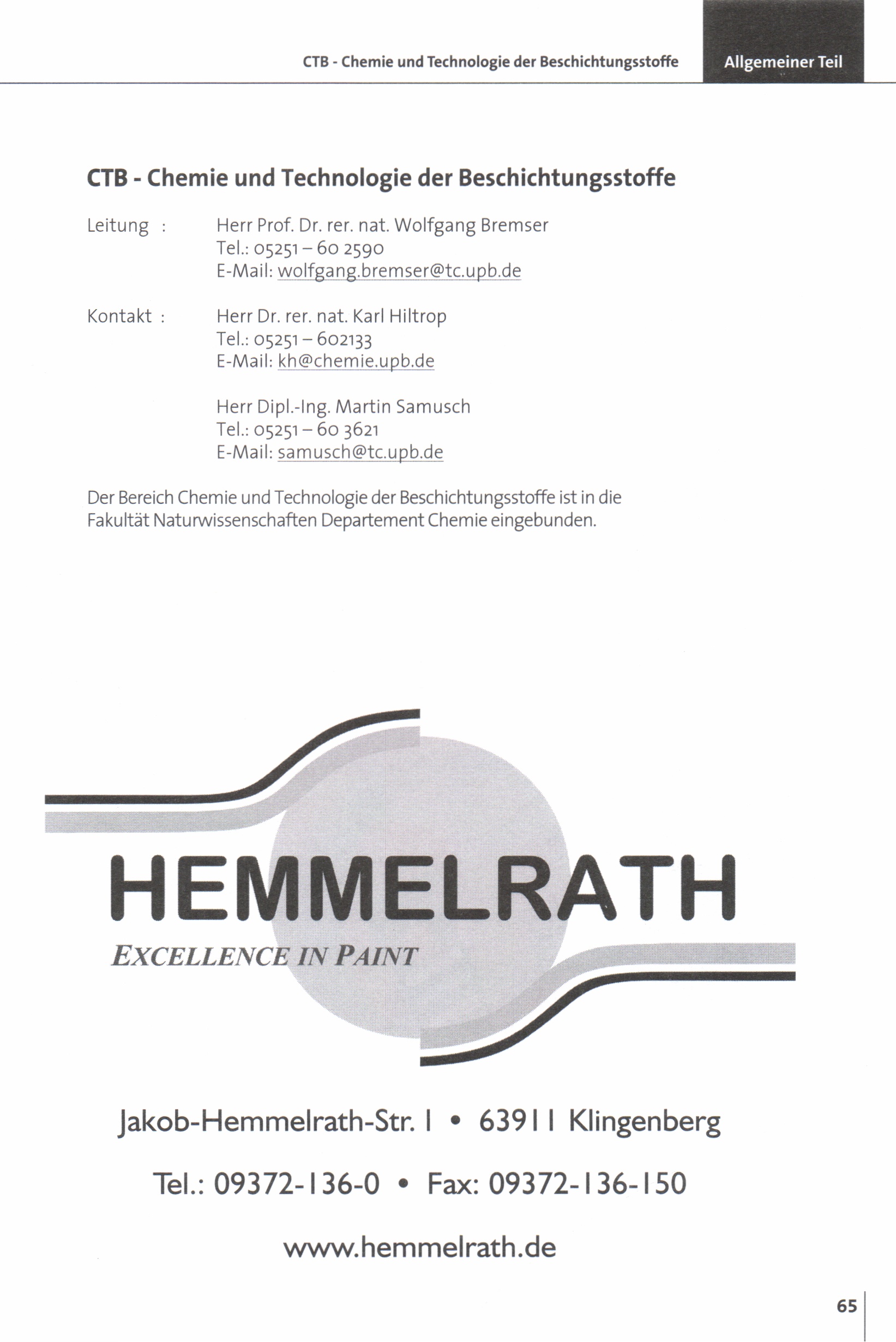 CTB - Chemie und Technologie der Beschichtungsstoffe

Allgemeiner Teil

CTB - Chemie und Technologie der Beschichtungsstoffe

Leitung : Herr Prof. Dr. rer. nat. Wolfgang Bremser
Tel.: 05251 – 60 2590
E-Mail: wolfgang.bremser@tc.upb.de

Kontakt : Herr Dr. rer. nat. Karl Hiltrop
Tel.: 05251 – 602133
E-Mail: kh@chemie.upb.de

Herr Dipl.-Ing. Martin Samusch
Tel.: 05251 – 60 3621
E-Mail: samusch@tc.upb.de

Der Bereich Chemie und Technologie der Beschichtungsstoffe ist in die Fakultät Naturwissenschaften Departement Chemie eingebunden.

HEMMELRATH
EXCELLENCE IN PAINT

Jakob-Hemmelrath-Str. 1 • 63911 Klingenberg

Tel.: 09372-136-0 • Fax: 09372-136-150

www.hemmelrath.de

65